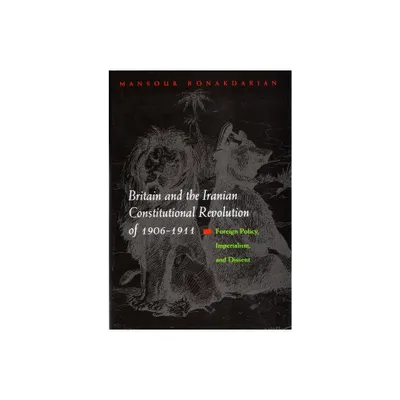 MANSOUR BONAKDARIAN

Britain and the Iranian Constitutional Revolution of 1906-1911

Foreign Policy, Imperialism, and Dissent